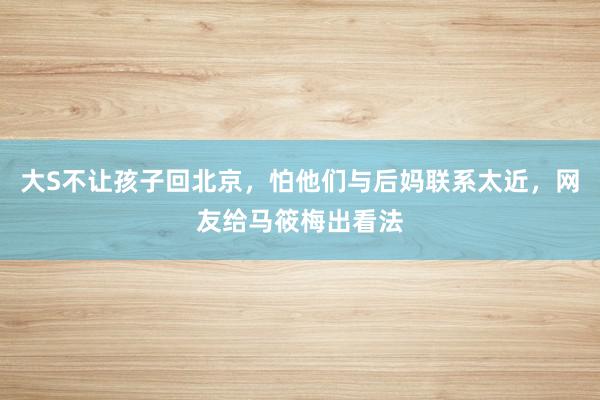 大S不让孩子回北京，怕他们与后妈联系太近，网友给马筱梅出看法